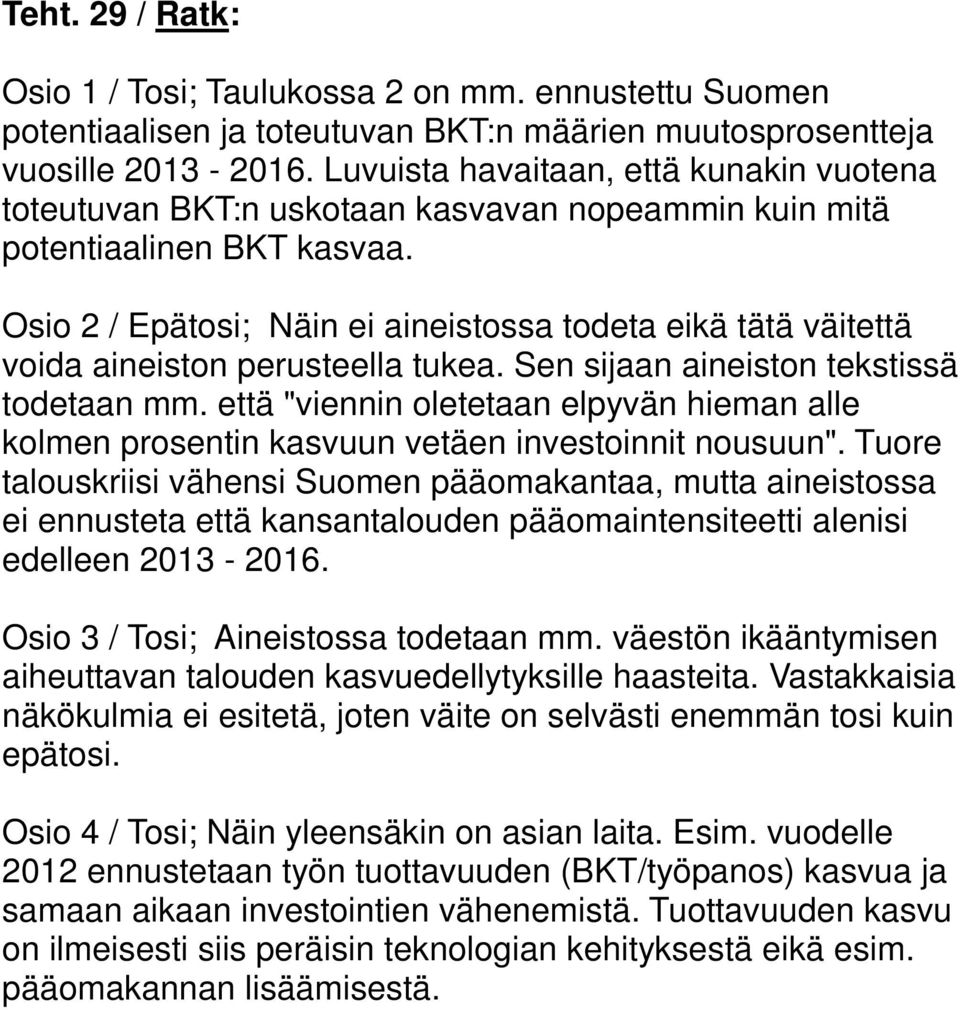 Teht. 29 / Ratk:

Osio 1 / Tosi; Taulukossa 2 on mm. ennustettu Suomen potentiaalisen ja toteutuvan BKT:n määrien muutosprosentteja vuosille 2013 - 2016. Luvuista havaitaan, että kunakin vuotena toteutuvan BKT:n uskotaan kasvavan nopeammin kuin mitä potentiaalinen BKT kasvaa.

Osio 2 / Epätosi; Näin ei aineistossa todeta eikä tätä väitettä voida aineiston perusteella tukea. Sen sijaan aineiston tekstissä todetaan mm. että "viennin oletetaan elpyvän hieman alle kolmen prosentin kasvuun vetäen investoinnit nousuun". Tuore talouskriisi vähensi Suomen pääomakantaa, mutta aineistossa ei ennusteta että kansantalouden pääomaintensiteetti alenisi edelleen 2013 - 2016.

Osio 3 / Tosi; Aineistossa todetaan mm. väestön ikääntymisen aiheuttavan talouden kasvuedellytyksille haasteita. Vastakkaisia näkökulmia ei esitetä, joten väite on selvästi enemmän tosi kuin epätosi.

Osio 4 / Tosi; Näin yleensäkin on asian laita. Esim. vuodelle 2012 ennustetaan työn tuottavuuden (BKT/työpanos) kasvua ja samaan aikaan investointien vähenemistä. Tuottavuuden kasvu on ilmeisesti siis peräisin teknologian kehityksestä eikä esim. pääomakannan lisäämisestä.